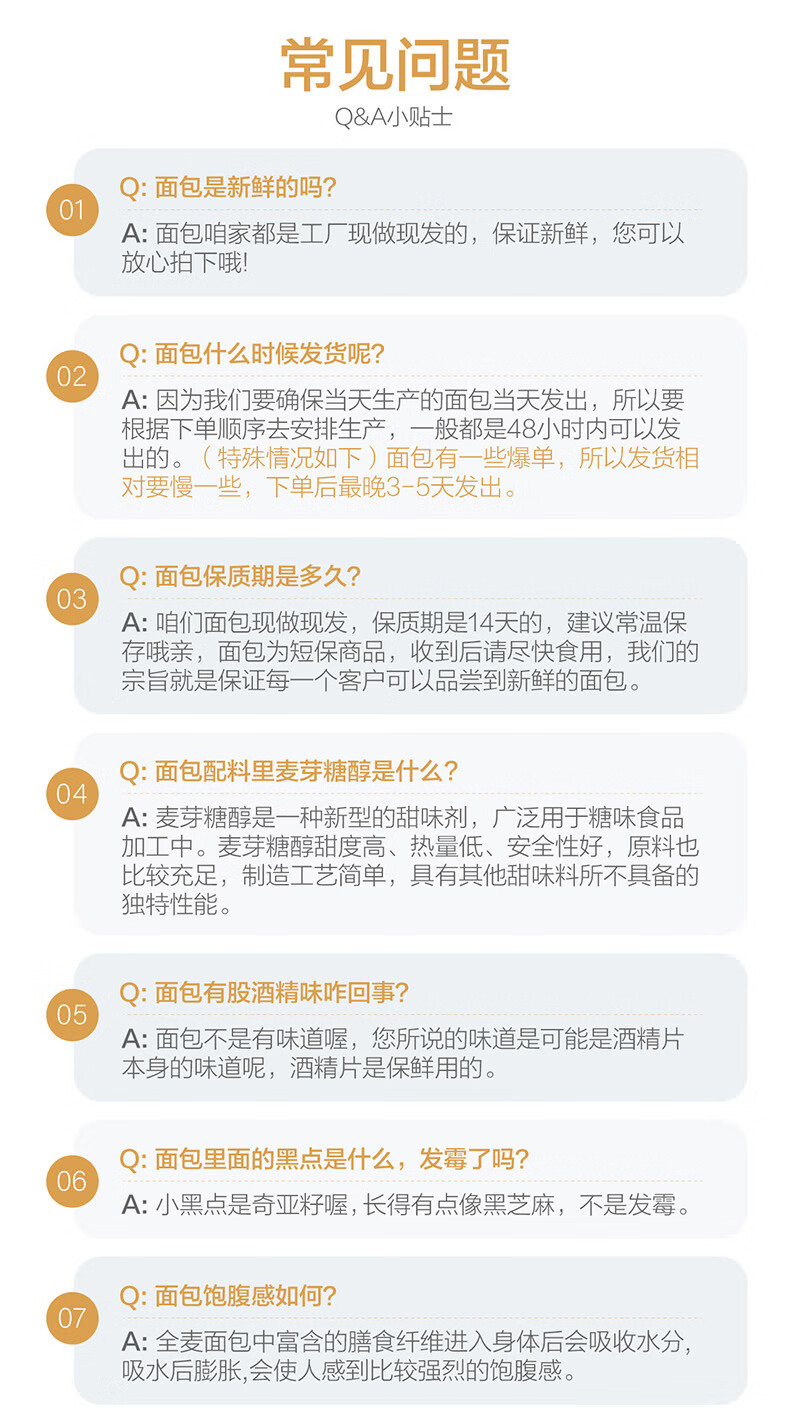 常见问题

Q&A小贴士

01

Q: 面包是新鲜的吗?

A: 面包咱家都是工厂现做现发的，保证新鲜，您可以放心拍下哦!

02

Q: 面包什么时候发货呢?

A: 因为我们要确保当天生产的面包当天发出，所以要根据下单顺序去安排生产，一般都是48小时内可以发出的。（特殊情况如下）面包有一些爆单，所以发货相对要慢一些，下单后最晚3-5天发出。

03

Q: 面包保质期是多久?

A: 咱们面包现做现发，保质期是14天的，建议常温保存哦亲，面包为短保商品，收到后请尽快食用，我们的宗旨就是保证每一个客户可以品尝到新鲜的面包。

04

Q: 面包配料里麦芽糖醇是什么?

A: 麦芽糖醇是一种新型的甜味剂，广泛用于糖味食品加工中。麦芽糖醇甜度高、热量低、安全性好，原料也比较充足，制造工艺简单，具有其他甜味料所不具备的独特性能。

05

Q: 面包有股酒精味咋回事?

A: 面包不是有味道喔，您所说的味道是可能是酒精片本身的味道呢，酒精片是保鲜用的。

06

Q: 面包里面的黑点是什么，发霉了吗?

A: 小黑点是奇亚籽喔，长得有点像黑芝麻，不是发霉。

07

Q: 面包饱腹感如何?

A: 全麦面包中富含的膳食纤维进入身体后会吸收水分，吸水后膨胀,会使人感到比较强烈的饱腹感。